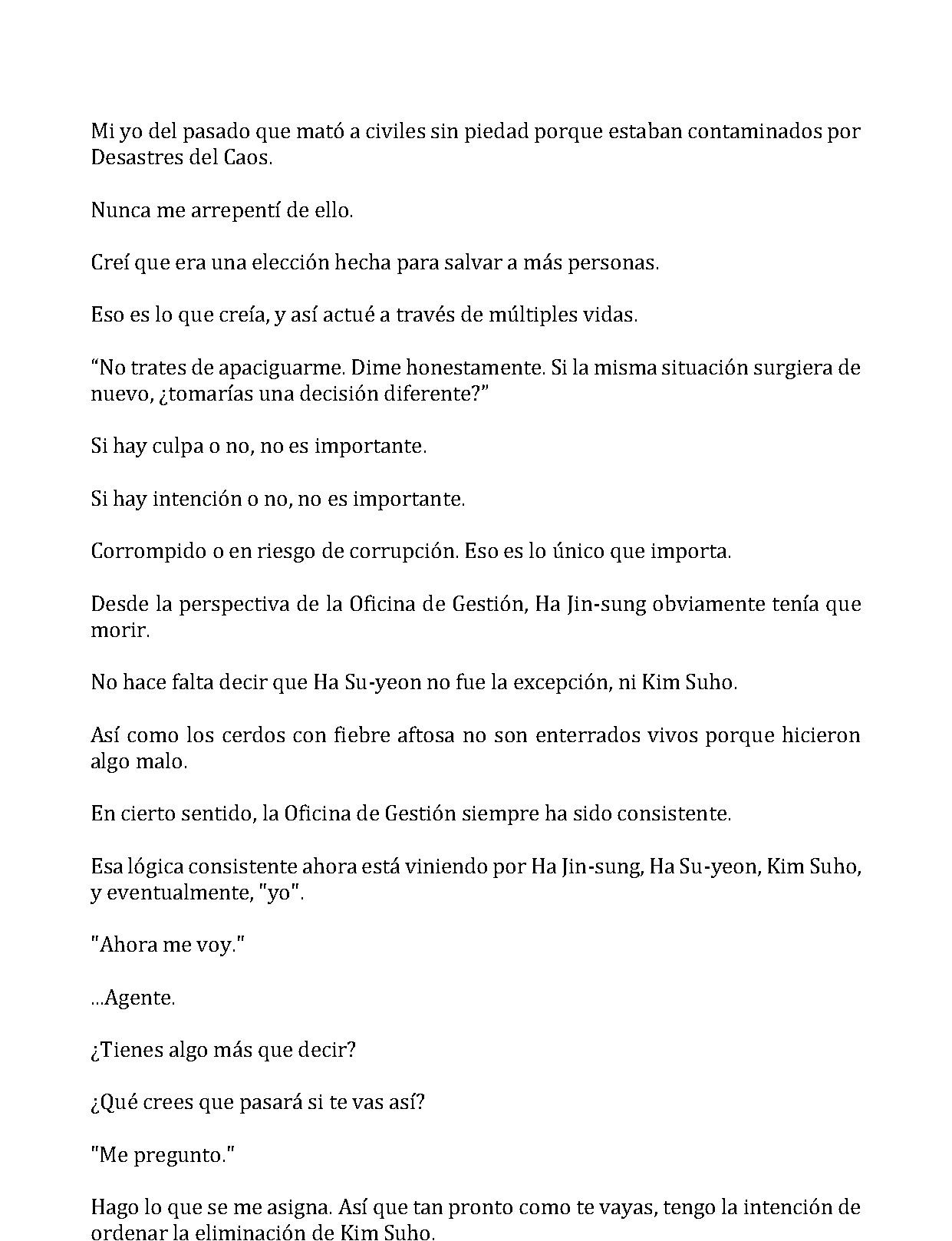 Mi yo del pasado que mató a civiles sin piedad porque estaban contaminados por Desastres del Caos.

Nunca me arrepentí de ello.

Creí que era una elección hecha para salvar a más personas.

Eso es lo que creía, y así actué a través de múltiples vidas.

"No trates de apaciguarme. Dime honestamente. Si la misma situación surgiera de nuevo, ¿tomarías una decisión diferente?"

Si hay culpa o no, no es importante.

Si hay intención o no, no es importante.

Corrompido o en riesgo de corrupción. Eso es lo único que importa.

Desde la perspectiva de la Oficina de Gestión, Ha Jin-sung obviamente tenía que morir.

No hace falta decir que Ha Su-yeon no fue la excepción, ni Kim Suho.

Así como los cerdos con fiebre aftosa no son enterrados vivos porque hicieron algo malo.

En cierto sentido, la Oficina de Gestión siempre ha sido consistente.

Esa lógica consistente ahora está viniendo por Ha Jin-sung, Ha Su-yeon, Kim Suho, y eventualmente, "yo".

"Ahora me voy."

...Agente.

¿Tienes algo más que decir?

¿Qué crees que pasará si te vas así?

"Me pregunto."

Hago lo que se me asigna. Así que tan pronto como te vayas, tengo la intención de ordenar la eliminación de Kim Suho.